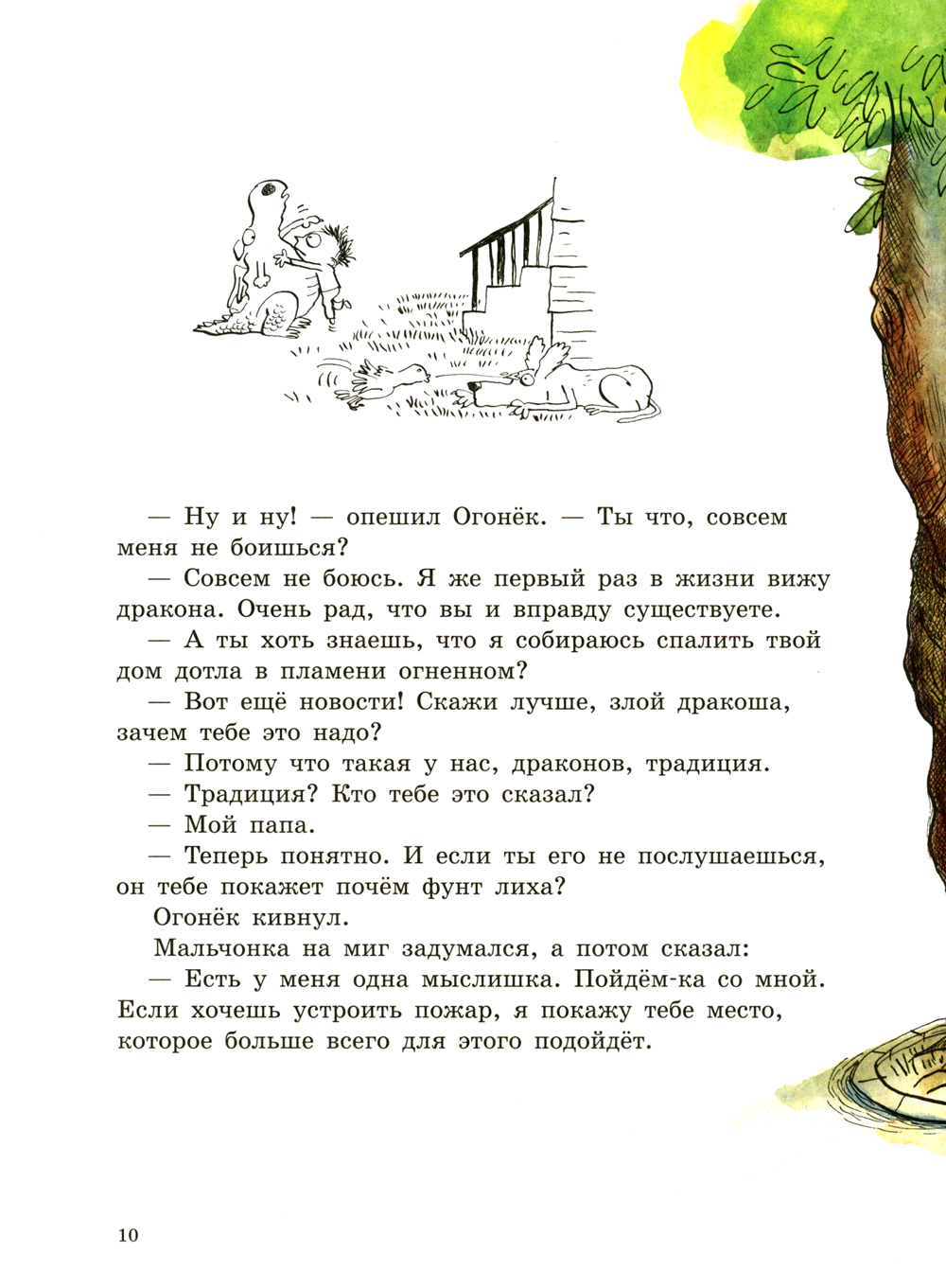 — Ну и ну! — опешил Огонёк. — Ты что, совсем меня не боишься?

— Совсем не боюсь. Я же первый раз в жизни вижу дракона. Очень рад, что вы и вправду существуете.

— А ты хоть знаешь, что я собираюсь спалить твой дом дотла в пламени огненном?

— Вот ещё новости! Скажи лучше, злой дракоша, зачем тебе это надо?

— Потому что такая у нас, драконов, традиция.

— Традиция? Кто тебе это сказал?

— Мой папа.

— Теперь понятно. И если ты его не послушаешься, он тебе покажет почём фунт лиха?

Огонёк кивнул.

Мальчонка на миг задумался, а потом сказал:

— Есть у меня одна мыслишка. Пойдём-ка со мной. Если хочешь устроить пожар, я покажу тебе место, которое больше всего для этого подойдёт.

10